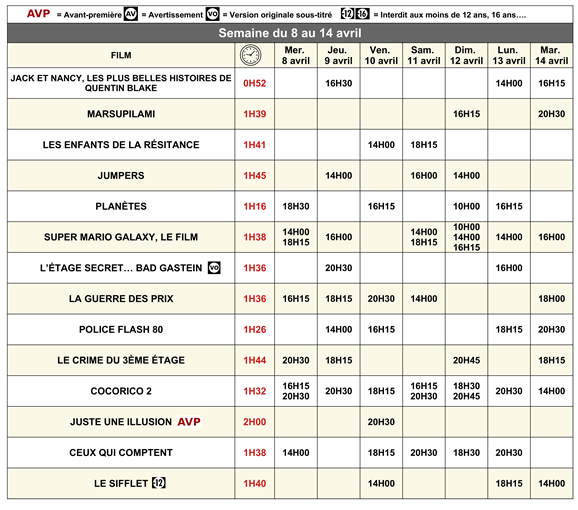 AVP = Avant-première AV = Avertissement VO = Version originale sous-titré 12 16 = Interdit aux moins de 12 ans, 16 ans….

Semaine du 8 au 14 avril

| FILM | | Mer. 8 avril | Jeu. 9 avril | Ven. 10 avril | Sam. 11 avril | Dim. 12 avril | Lun. 13 avril | Mar. 14 avril |
|---|---|---|---|---|---|---|---|---|
| JACK ET NANCY, LES PLUS BELLES HISTOIRES DE QUENTIN BLAKE | 0H52 | | 16H30 | | | | 14H00 | 16H15 |
| MARSUPILAMI | 1H39 | | | | | 16H15 | | 20H30 |
| LES ENFANTS DE LA RÉSITANCE | 1H41 | | | 14H00 | 18H15 | | | |
| JUMPERS | 1H45 | | 14H00 | | 16H00 | 14H00 | | |
| PLANÈTES | 1H16 | 18H30 | | 16H15 | | 10H00 | 16H15 | |
| SUPER MARIO GALAXY, LE FILM | 1H38 | 14H00 18H15 | 16H00 | | 14H00 18H15 | 10H00 14H00 16H15 | 14H00 | 16H00 |
| L'ÉTAGE SECRET… BAD GASTEIN VO | 1H36 | | 20H30 | | | | 16H00 | |
| LA GUERRE DES PRIX | 1H36 | 16H15 | 18H15 | 20H30 | 14H00 | | | 18H00 |
| POLICE FLASH 80 | 1H26 | | 14H00 | 16H15 | | | 18H15 | 20H30 |
| LE CRIME DU 3ÈME ÉTAGE | 1H44 | 20H30 | 18H15 | | | 20H45 | | 18H15 |
| COCORICO 2 | 1H32 | 16H15 20H30 | 20H30 | 18H15 | 16H15 20H30 | 18H30 20H45 | 20H30 | 14H00 |
| JUSTE UNE ILLUSION AVP | 2H00 | | | 20H30 | | | | |
| CEUX QUI COMPTENT | 1H38 | 14H00 | | 18H15 | 20H30 | 18H30 | 20H30 | |
| LE SIFFLET 12 | 1H40 | | | 14H00 | | | 18H15 | 14H00 |